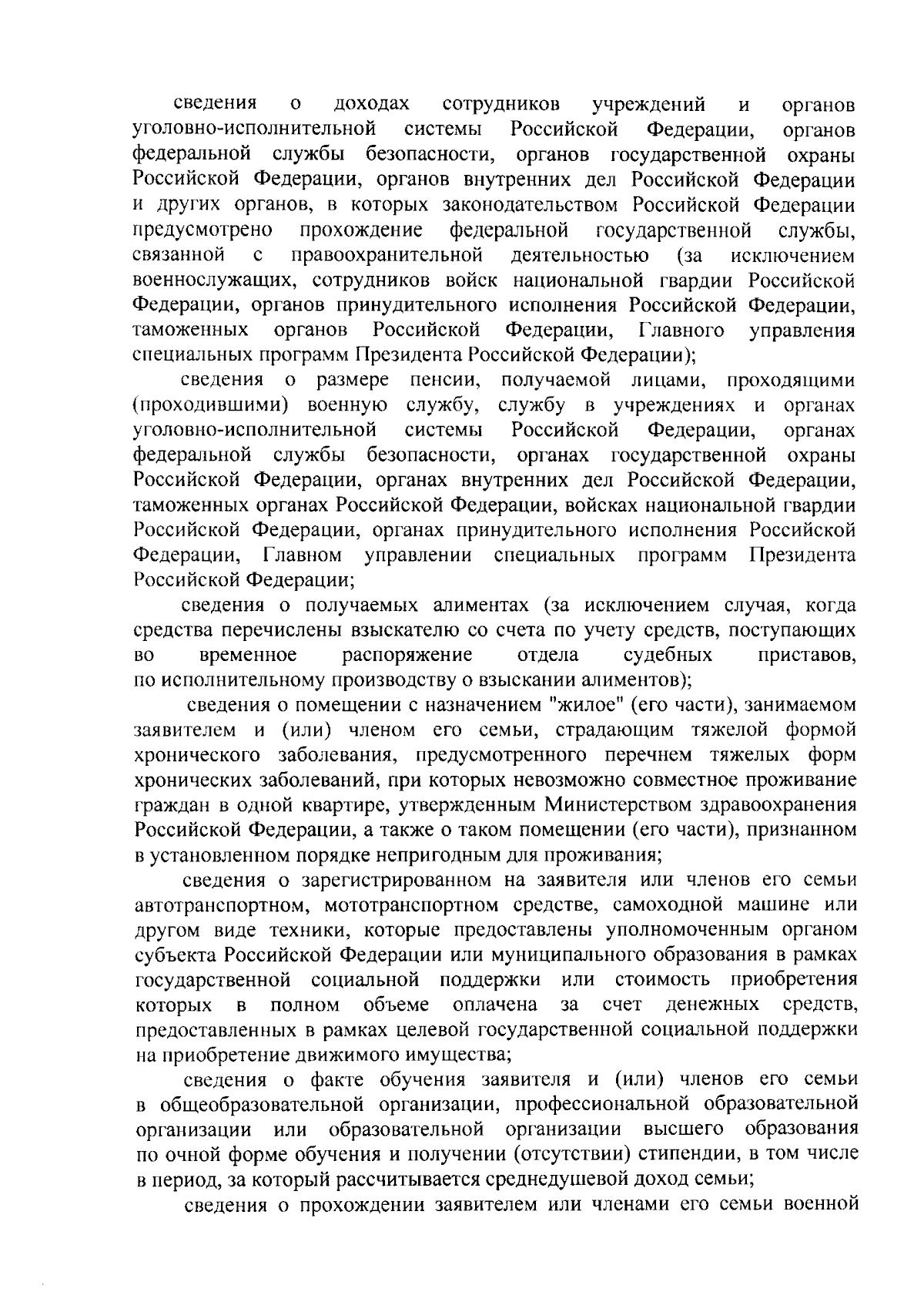 сведения о доходах сотрудников учреждений и органов уголовно-исполнительной системы Российской Федерации, органов федеральной службы безопасности, органов государственной охраны Российской Федерации, органов внутренних дел Российской Федерации и других органов, в которых законодательством Российской Федерации предусмотрено прохождение федеральной государственной службы, связанной с правоохранительной деятельностью (за исключением военнослужащих, сотрудников войск национальной гвардии Российской Федерации, органов принудительного исполнения Российской Федерации, таможенных органов Российской Федерации, Главного управления специальных программ Президента Российской Федерации);

сведения о размере пенсии, получаемой лицами, проходящими (проходившими) военную службу, службу в учреждениях и органах уголовно-исполнительной системы Российской Федерации, органах федеральной службы безопасности, органах государственной охраны Российской Федерации, органах внутренних дел Российской Федерации, таможенных органах Российской Федерации, войсках национальной гвардии Российской Федерации, органах принудительного исполнения Российской Федерации, Главном управлении специальных программ Президента Российской Федерации;

сведения о получаемых алиментах (за исключением случая, когда средства перечислены взыскателю со счета по учету средств, поступающих во временное распоряжение отдела судебных приставов, по исполнительному производству о взыскании алиментов);

сведения о помещении с назначением "жилое" (его части), занимаемом заявителем и (или) членом его семьи, страдающим тяжелой формой хронического заболевания, предусмотренного перечнем тяжелых форм хронических заболеваний, при которых невозможно совместное проживание граждан в одной квартире, утвержденным Министерством здравоохранения Российской Федерации, а также о таком помещении (его части), признанном в установленном порядке непригодным для проживания;

сведения о зарегистрированном на заявителя или членов его семьи автотранспортном, мототранспортном средстве, самоходной машине или другом виде техники, которые предоставлены уполномоченным органом субъекта Российской Федерации или муниципального образования в рамках государственной социальной поддержки или стоимость приобретения которых в полном объеме оплачена за счет денежных средств, предоставленных в рамках целевой государственной социальной поддержки на приобретение движимого имущества;

сведения о факте обучения заявителя и (или) членов его семьи в общеобразовательной организации, профессиональной образовательной организации или образовательной организации высшего образования по очной форме обучения и получении (отсутствии) стипендии, в том числе в период, за который рассчитывается среднедушевой доход семьи;

сведения о прохождении заявителем или членами его семьи военной